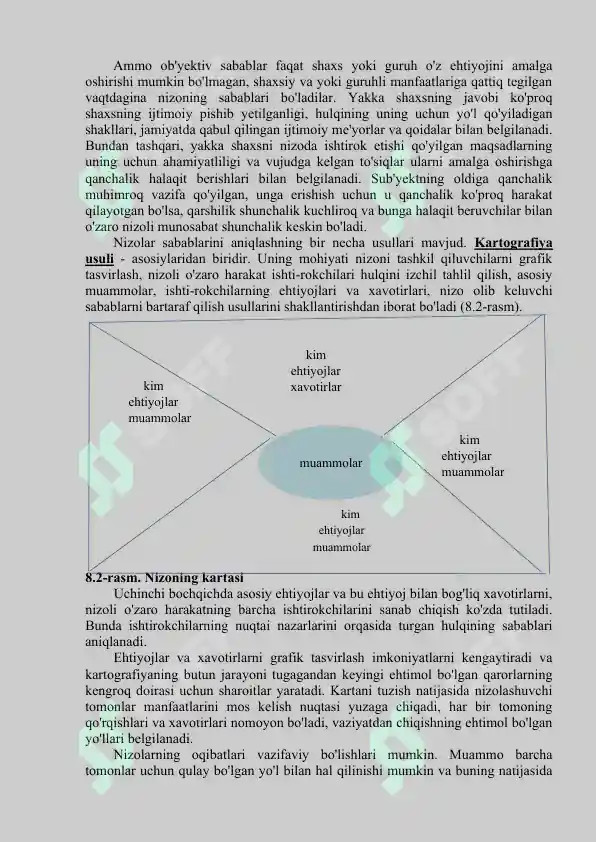 Ammo ob'yektiv sabablar faqat shaxs yoki guruh o'z ehtiyojini amalga oshirishi mumkin bo'lmagan, shaxsiy va yoki guruhli manfaatlariga qattiq tegilgan vaqtdagina nizoning sabablari bo'ladilar. Yakka shaxsning javobi ko'proq shaxsning ijtimoiy pishib yetilganligi, hulqining uning uchun yo'l qo'yiladigan shakllari, jamiyatda qabul qilingan ijtimoiy me'yorlar va qoidalar bilan belgilanadi. Bundan tashqari, yakka shaxsni nizoda ishtirok etishi qo'yilgan maqsadlarning uning uchun ahamiyatliligi va vujudga kelgan to'siqlar ularni amalga oshirishga qanchalik halaqit berishlari bilan belgilanadi. Sub'yektning oldiga qanchalik muhimroq vazifa qo'yilgan, unga erishish uchun u qanchalik ko'proq harakat qilayotgan bo'lsa, qarshilik shunchalik kuchliroq va bunga halaqit beruvchilar bilan o'zaro nizoli munosabat shunchalik keskin bo'ladi.

Nizolar sabablarini aniqlashning bir necha usullari mavjud. Kartografiya usuli - asosiylaridan biridir. Uning mohiyati nizoni tashkil qiluvchilarni grafik tasvirlash, nizoli o'zaro harakat ishti-rokchilari hulqini izchil tahlil qilish, asosiy muammolar, ishti-rokchilarning ehtiyojlari va xavotirlari, nizo olib keluvchi sabablarni bartaraf qilish usullarini shakllantirishdan iborat bo'ladi (8.2-rasm).

kim
ehtiyojlar
xavotirlar

kim
ehtiyojlar
muammolar

muammolar

kim
ehtiyojlar
muammolar

kim
ehtiyojlar
muammolar

8.2-rasm. Nizoning kartasi

Uchinchi bochqichda asosiy ehtiyojlar va bu ehtiyoj bilan bog'liq xavotirlarni, nizoli o'zaro harakatning barcha ishtirokchilarini sanab chiqish ko'zda tutiladi. Bunda ishtirokchilarning nuqtai nazarlarini orqasida turgan hulqining sabablari aniqlanadi.

Ehtiyojlar va xavotirlarni grafik tasvirlash imkoniyatlarni kengaytiradi va kartografiyaning butun jarayoni tugagandan keyingi ehtimol bo'lgan qarorlarning kengroq doirasi uchun sharoitlar yaratadi. Kartani tuzish natijasida nizolashuvchi tomonlar manfaatlarini mos kelish nuqtasi yuzaga chiqadi, har bir tomoning qo'rqishlari va xavotirlari nomoyon bo'ladi, vaziyatdan chiqishning ehtimol bo'lgan yo'llari belgilanadi.

Nizolarning oqibatlari vazifaviy bo'lishlari mumkin. Muammo barcha tomonlar uchun qulay bo'lgan yo'l bilan hal qilinishi mumkin va buning natijasida